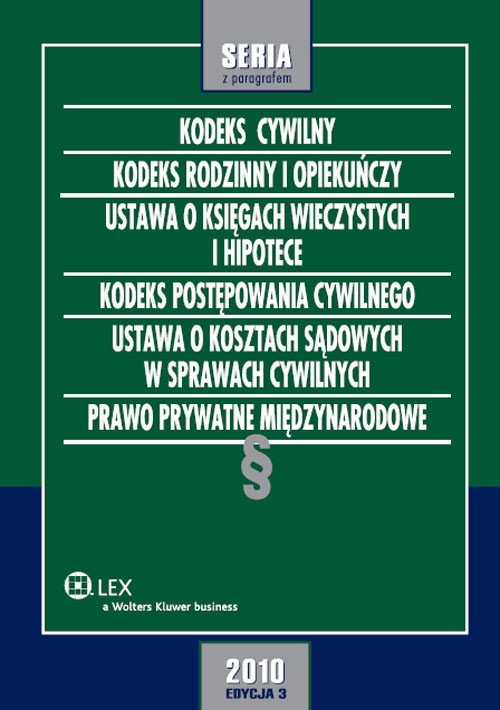 SERIA
z paragrafem

KODEKS CYWILNY

KODEKS RODZINNY I OPIEKUŃCZY

USTAWA O KSIĘGACH WIECZYSTYCH I HIPOTECE

KODEKS POSTĘPOWANIA CYWILNEGO

USTAWA O KOSZTACH SĄDOWYCH W SPRAWACH CYWILNYCH

PRAWO PRYWATNE MIĘDZYNARODOWE

§

LEX
a Wolters Kluwer business

2010
EDYCJA 3